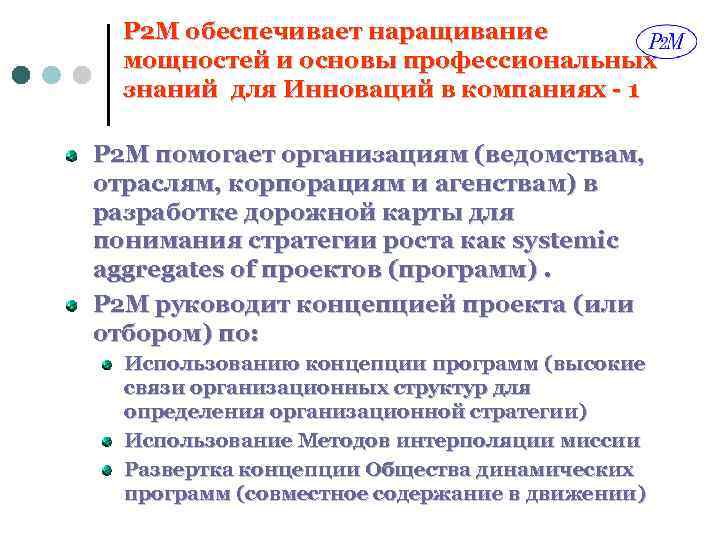 P2M обеспечивает наращивание мощностей и основы профессиональных знаний для Инноваций в компаниях - 1

P2M

P2M помогает организациям (ведомствам, отраслям, корпорациям и агенствам) в разработке дорожной карты для понимания стратегии роста как systemic aggregates of проектов (программ) .

P2M руководит концепцией проекта (или отбором) по:

Использованию концепции программ (высокие связи организационных структур для определения организационной стратегии)

Использование Методов интерполяции миссии

Развертка концепции Общества динамических программ (совместное содержание в движении)